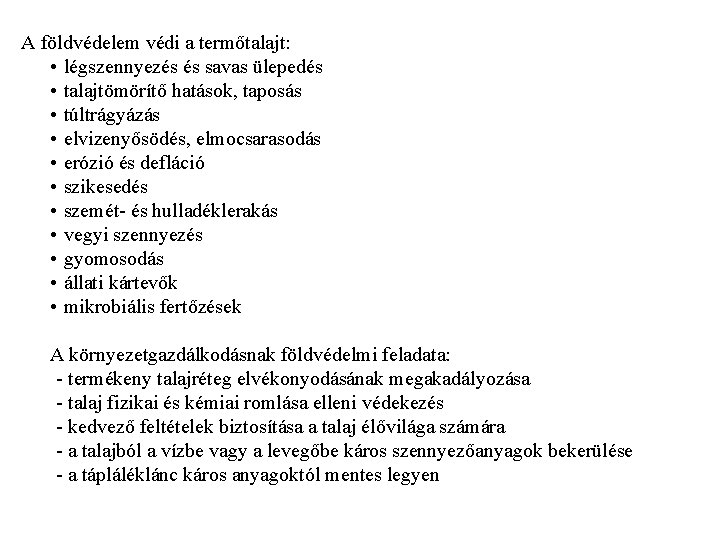 A földvédelem védi a termőtalajt:
• légszennyezés és savas ülepedés
• talajtömörítő hatások, taposás
• túltrágyázás
• elvizenyősödés, elmocsarasodás
• erózió és defláció
• szikesedés
• szemét- és hulladéklerakás
• vegyi szennyezés
• gyomosodás
• állati kártevők
• mikrobiális fertőzések

A környezetgazdálkodásnak földvédelmi feladata:
- termékeny talajréteg elvékonyodásának megakadályozása
- talaj fizikai és kémiai romlása elleni védekezés
- kedvező feltételek biztosítása a talaj élővilága számára
- a talajból a vízbe vagy a levegőbe káros szennyezőanyagok bekerülése
- a tápláléklánc káros anyagoktól mentes legyen